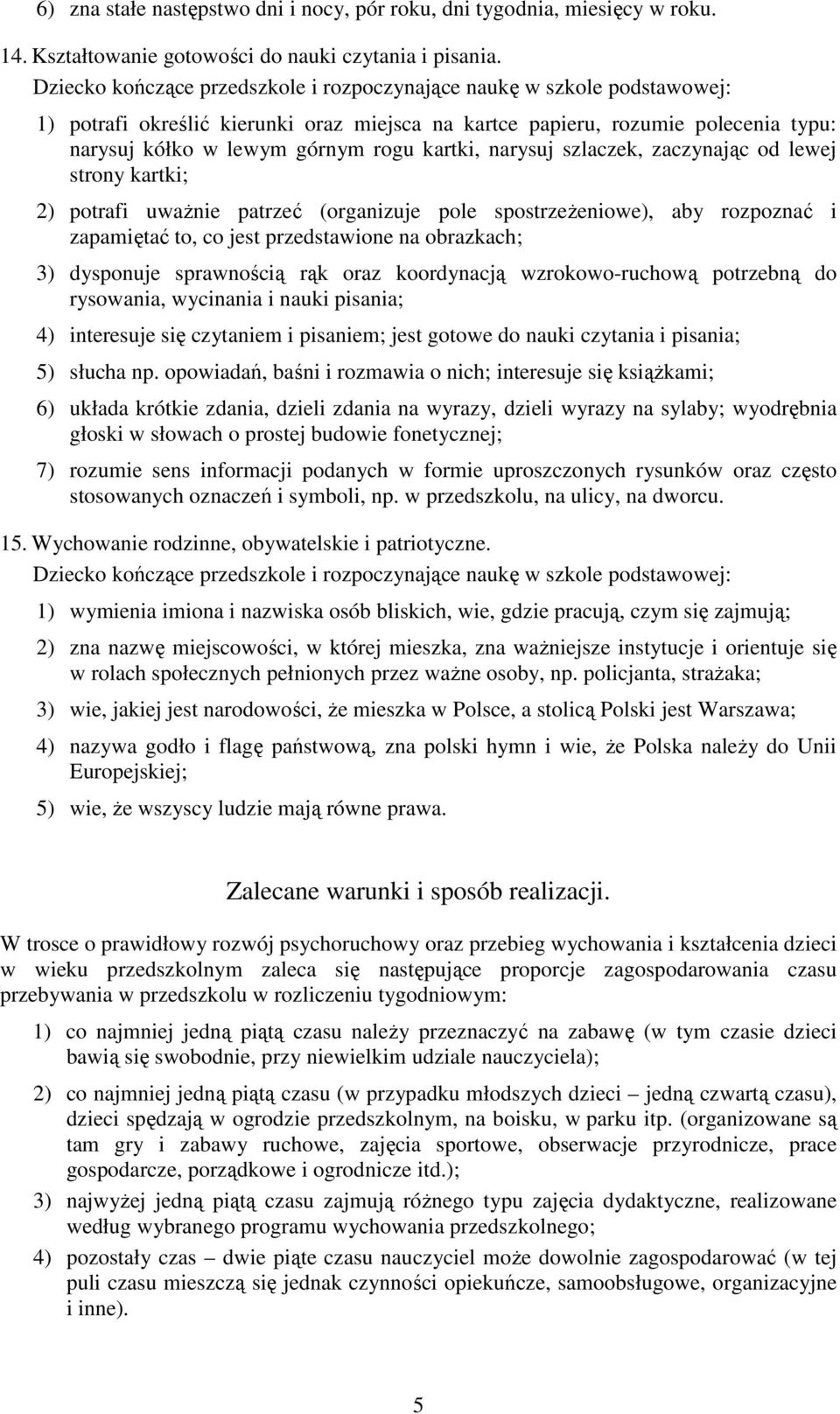 6) zna stałe następstwo dni i nocy, pór roku, dni tygodnia, miesięcy w roku.

14. Kształtowanie gotowości do nauki czytania i pisania.
Dziecko kończące przedszkole i rozpoczynające naukę w szkole podstawowej:

1) potrafi określić kierunki oraz miejsca na kartce papieru, rozumie polecenia typu: narysuj kółko w lewym górnym rogu kartki, narysuj szlaczek, zaczynając od lewej strony kartki;

2) potrafi uważnie patrzeć (organizuje pole spostrzeżeniowe), aby rozpoznać i zapamiętać to, co jest przedstawione na obrazkach;

3) dysponuje sprawnością rąk oraz koordynacją wzrokowo-ruchową potrzebną do rysowania, wycinania i nauki pisania;

4) interesuje się czytaniem i pisaniem; jest gotowe do nauki czytania i pisania;

5) słucha np. opowiadań, baśni i rozmawia o nich; interesuje się książkami;

6) układa krótkie zdania, dzieli zdania na wyrazy, dzieli wyrazy na sylaby; wyodrębnia głoski w słowach o prostej budowie fonetycznej;

7) rozumie sens informacji podanych w formie uproszczonych rysunków oraz często stosowanych oznaczeń i symboli, np. w przedszkolu, na ulicy, na dworcu.

15. Wychowanie rodzinne, obywatelskie i patriotyczne.
Dziecko kończące przedszkole i rozpoczynające naukę w szkole podstawowej:

1) wymienia imiona i nazwiska osób bliskich, wie, gdzie pracują, czym się zajmują;

2) zna nazwę miejscowości, w której mieszka, zna ważniejsze instytucje i orientuje się w rolach społecznych pełnionych przez ważne osoby, np. policjanta, strażaka;

3) wie, jakiej jest narodowości, że mieszka w Polsce, a stolicą Polski jest Warszawa;

4) nazywa godło i flagę państwową, zna polski hymn i wie, że Polska należy do Unii Europejskiej;

5) wie, że wszyscy ludzie mają równe prawa.

Zalecane warunki i sposób realizacji.

W trosce o prawidłowy rozwój psychoruchowy oraz przebieg wychowania i kształcenia dzieci w wieku przedszkolnym zaleca się następujące proporcje zagospodarowania czasu przebywania w przedszkolu w rozliczeniu tygodniowym:

1) co najmniej jedną piątą czasu należy przeznaczyć na zabawę (w tym czasie dzieci bawią się swobodnie, przy niewielkim udziale nauczyciela);

2) co najmniej jedną piątą czasu (w przypadku młodszych dzieci – jedną czwartą czasu), dzieci spędzają w ogrodzie przedszkolnym, na boisku, w parku itp. (organizowane są tam gry i zabawy ruchowe, zajęcia sportowe, obserwacje przyrodnicze, prace gospodarcze, porządkowe i ogrodnicze itd.);

3) najwyżej jedną piątą czasu zajmują różnego typu zajęcia dydaktyczne, realizowane według wybranego programu wychowania przedszkolnego;

4) pozostały czas – dwie piąte czasu nauczyciel może dowolnie zagospodarować (w tej puli czasu mieszczą się jednak czynności opiekuńcze, samoobsługowe, organizacyjne i inne).

5